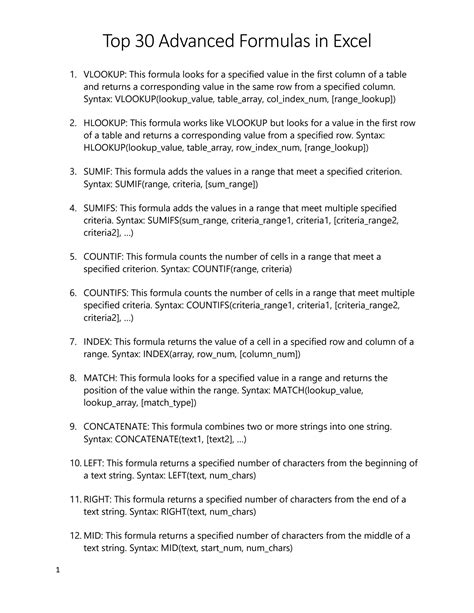 Top 30 Advanced Formulas in Excel

1. VLOOKUP: This formula looks for a specified value in the first column of a table and returns a corresponding value in the same row from a specified column. Syntax: VLOOKUP(lookup_value, table_array, col_index_num, [range_lookup])

2. HLOOKUP: This formula works like VLOOKUP but looks for a value in the first row of a table and returns a corresponding value from a specified row. Syntax: HLOOKUP(lookup_value, table_array, row_index_num, [range_lookup])

3. SUMIF: This formula adds the values in a range that meet a specified criterion. Syntax: SUMIF(range, criteria, [sum_range])

4. SUMIFS: This formula adds the values in a range that meet multiple specified criteria. Syntax: SUMIFS(sum_range, criteria_range1, criteria1, [criteria_range2, criteria2], ...)

5. COUNTIF: This formula counts the number of cells in a range that meet a specified criterion. Syntax: COUNTIF(range, criteria)

6. COUNTIFS: This formula counts the number of cells in a range that meet multiple specified criteria. Syntax: COUNTIFS(criteria_range1, criteria1, [criteria_range2, criteria2], ...)

7. INDEX: This formula returns the value of a cell in a specified row and column of a range. Syntax: INDEX(array, row_num, [column_num])

8. MATCH: This formula looks for a specified value in a range and returns the position of the value within the range. Syntax: MATCH(lookup_value, lookup_array, [match_type])

9. CONCATENATE: This formula combines two or more strings into one string. Syntax: CONCATENATE(text1, [text2], ...)

10. LEFT: This formula returns a specified number of characters from the beginning of a text string. Syntax: LEFT(text, num_chars)

11. RIGHT: This formula returns a specified number of characters from the end of a text string. Syntax: RIGHT(text, num_chars)

12. MID: This formula returns a specified number of characters from the middle of a text string. Syntax: MID(text, start_num, num_chars)

1